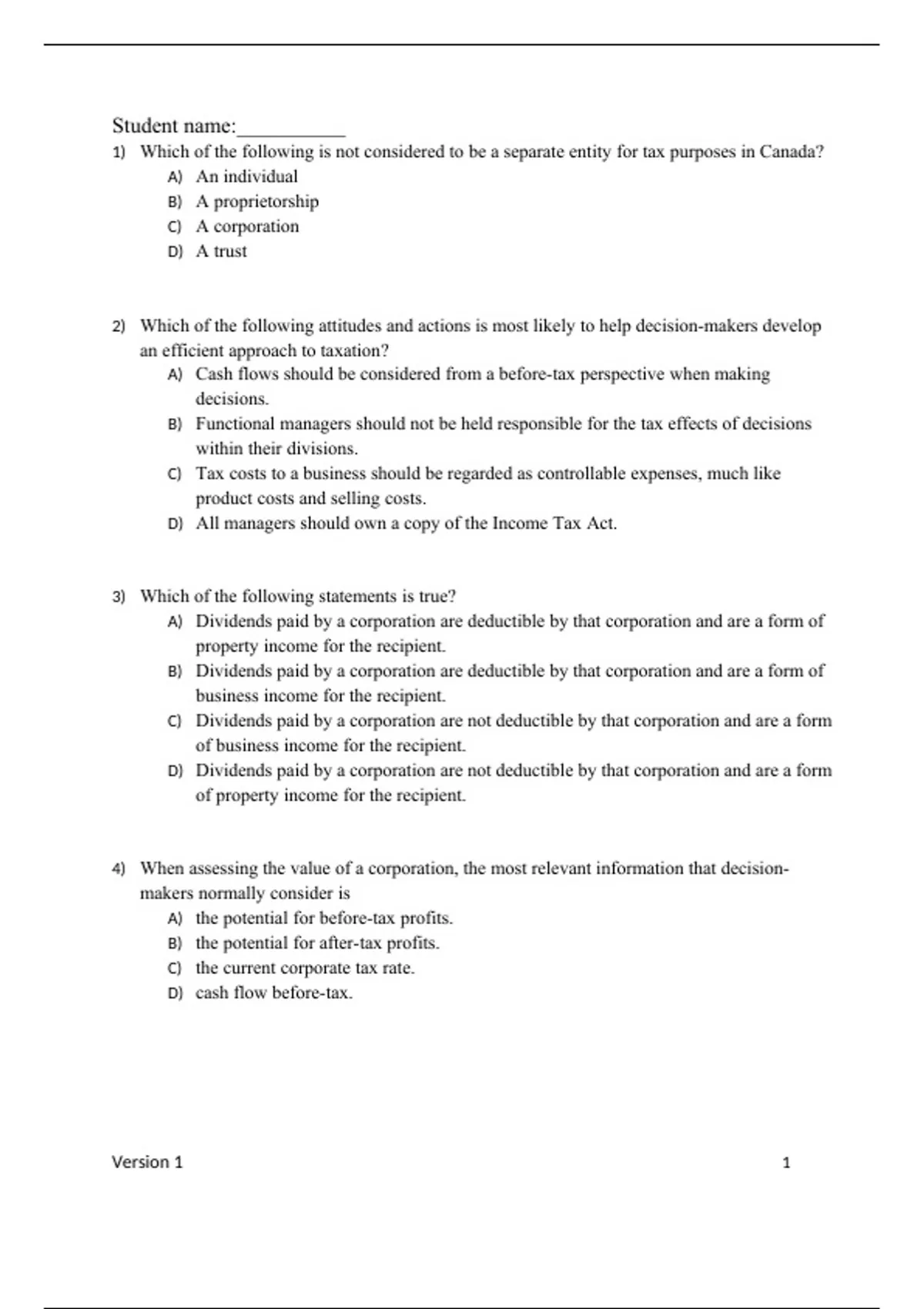 Student name:__________

1) Which of the following is not considered to be a separate entity for tax purposes in Canada?
A) An individual
B) A proprietorship
C) A corporation
D) A trust

2) Which of the following attitudes and actions is most likely to help decision-makers develop an efficient approach to taxation?
A) Cash flows should be considered from a before-tax perspective when making decisions.
B) Functional managers should not be held responsible for the tax effects of decisions within their divisions.
C) Tax costs to a business should be regarded as controllable expenses, much like product costs and selling costs.
D) All managers should own a copy of the Income Tax Act.

3) Which of the following statements is true?
A) Dividends paid by a corporation are deductible by that corporation and are a form of property income for the recipient.
B) Dividends paid by a corporation are deductible by that corporation and are a form of business income for the recipient.
C) Dividends paid by a corporation are not deductible by that corporation and are a form of business income for the recipient.
D) Dividends paid by a corporation are not deductible by that corporation and are a form of property income for the recipient.

4) When assessing the value of a corporation, the most relevant information that decision-makers normally consider is
A) the potential for before-tax profits.
B) the potential for after-tax profits.
C) the current corporate tax rate.
D) cash flow before-tax.

Version 1 1